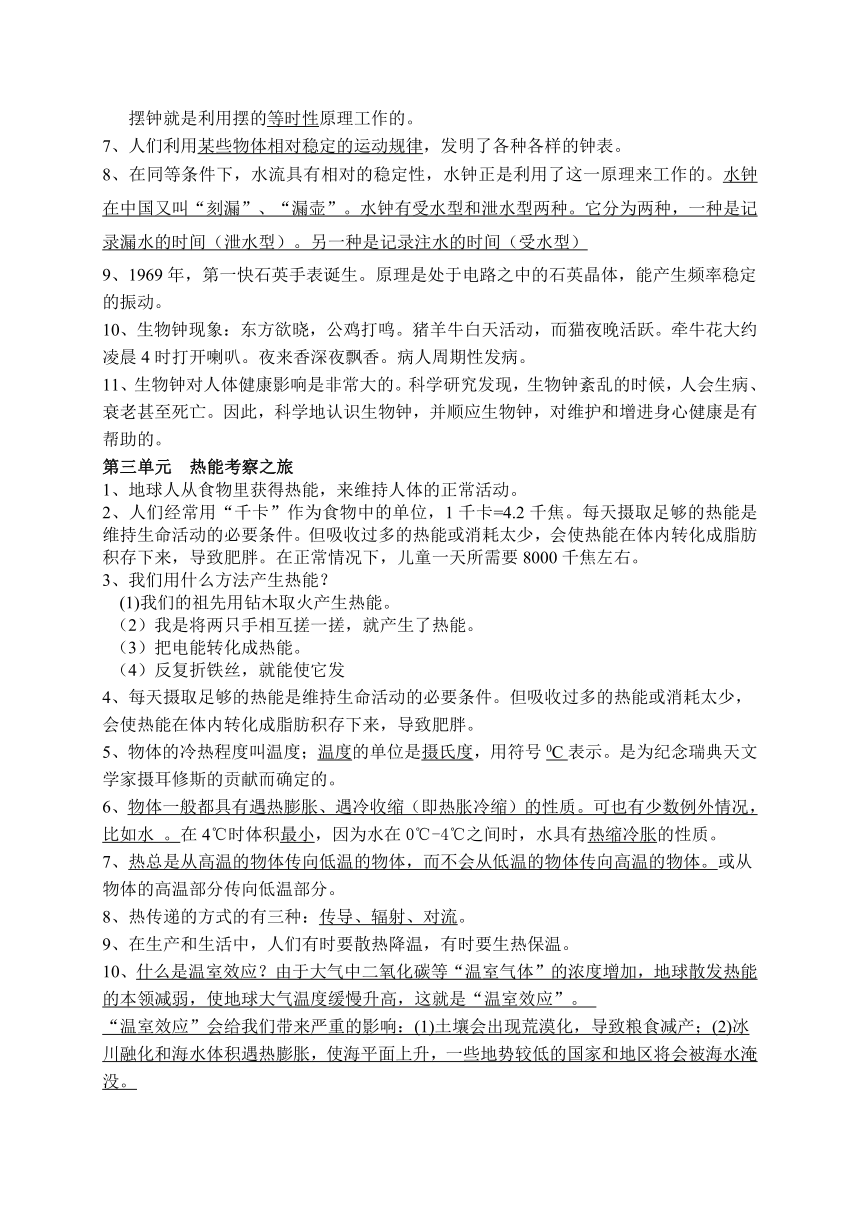 摆钟就是利用摆的等时性原理工作的。
7、人们利用某些物体相对稳定的运动规律，发明了各种各样的钟表。
8、在同等条件下，水流具有相对的稳定性，水钟正是利用了这一原理来工作的。水钟在中国又叫“刻漏”、“漏壶”。水钟有受水型和泄水型两种。它分为两种，一种是记录漏水的时间（泄水型）。另一种是记录注水的时间（受水型）
9、1969 年，第一快石英手表诞生。原理是处于电路之中的石英晶体，能产生频率稳定的振动。
10、生物钟现象：东方欲晓，公鸡打鸣。猪羊牛白天活动，而猫夜晚活跃。牵牛花大约凌晨 4 时打开喇叭。夜来香深夜飘香。病人周期性发病。
11、生物钟对人体健康影响是非常大的。科学研究发现，生物钟紊乱的时候，人会生病、衰老甚至死亡。因此，科学地认识生物钟，并顺应生物钟，对维护和增进身心健康是有帮助的。
第三单元　热能考察之旅
1、地球人从食物里获得热能，来维持人体的正常活动。
2、人们经常用“千卡”作为食物中的单位，1 千卡=4.2 千焦。每天摄取足够的热能是维持生命活动的必要条件。但吸收过多的热能或消耗太少，会使热能在体内转化成脂肪积存下来，导致肥胖。在正常情况下，儿童一天所需要 8000 千焦左右。
3、我们用什么方法产生热能？
(1)我们的祖先用钻木取火产生热能。
（2）我是将两只手相互搓一搓，就产生了热能。
（3）把电能转化成热能。
（4）反复折铁丝，就能使它发
4、每天摄取足够的热能是维持生命活动的必要条件。但吸收过多的热能或消耗太少，会使热能在体内转化成脂肪积存下来，导致肥胖。
5、物体的冷热程度叫温度；温度的单位是摄氏度，用符号 $^0C$ 表示。是为纪念瑞典天文学家摄耳修斯的贡献而确定的。
6、物体一般都具有遇热膨胀、遇冷收缩（即热胀冷缩）的性质。可也有少数例外情况，比如水 。在 4℃时体积最小，因为水在 0℃-4℃之间时，水具有热缩冷胀的性质。
7、热总是从高温的物体传向低温的物体，而不会从低温的物体传向高温的物体。或从物体的高温部分传向低温部分。
8、热传递的方式的有三种：传导、辐射、对流。
9、在生产和生活中，人们有时要散热降温，有时要生热保温。
10、什么是温室效应？由于大气中二氧化碳等“温室气体”的浓度增加，地球散发热能的本领减弱，使地球大气温度缓慢升高，这就是“温室效应”。
“温室效应”会给我们带来严重的影响：(1)土壤会出现荒漠化，导致粮食减产；(2)冰川融化和海水体积遇热膨胀，使海平面上升，一些地势较低的国家和地区将会被海水淹没。